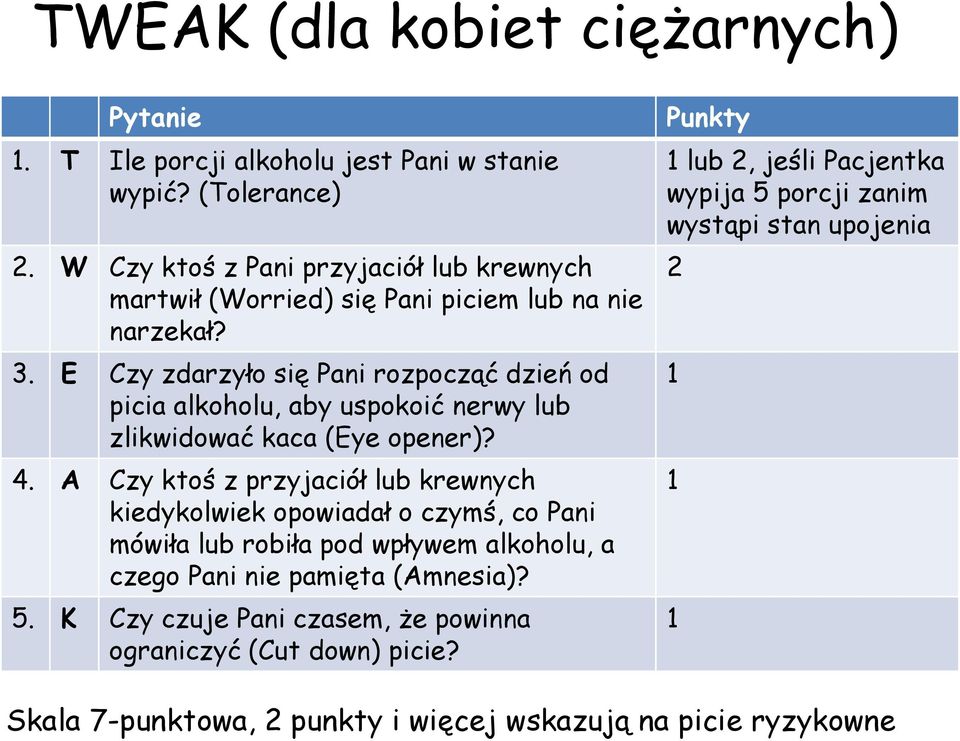 TWEAK (dla kobiet ciężarnych)

| | | Pytanie | Punkty |
|---|---|---|---|
| 1. | T | Ile porcji alkoholu jest Pani w stanie wypić? (Tolerance) | 1 lub 2, jeśli Pacjentka wypija 5 porcji zanim wystąpi stan upojenia |
| 2. | W | Czy ktoś z Pani przyjaciół lub krewnych martwił (Worried) się Pani piciem lub na nie narzekał? | 2 |
| 3. | E | Czy zdarzyło się Pani rozpocząć dzień od picia alkoholu, aby uspokoić nerwy lub zlikwidować kaca (Eye opener)? | 1 |
| 4. | A | Czy ktoś z przyjaciół lub krewnych kiedykolwiek opowiadał o czymś, co Pani mówiła lub robiła pod wpływem alkoholu, a czego Pani nie pamięta (Amnesia)? | 1 |
| 5. | K | Czy czuje Pani czasem, że powinna ograniczyć (Cut down) picie? | 1 |

Skala 7-punktowa, 2 punkty i więcej wskazują na picie ryzykowne